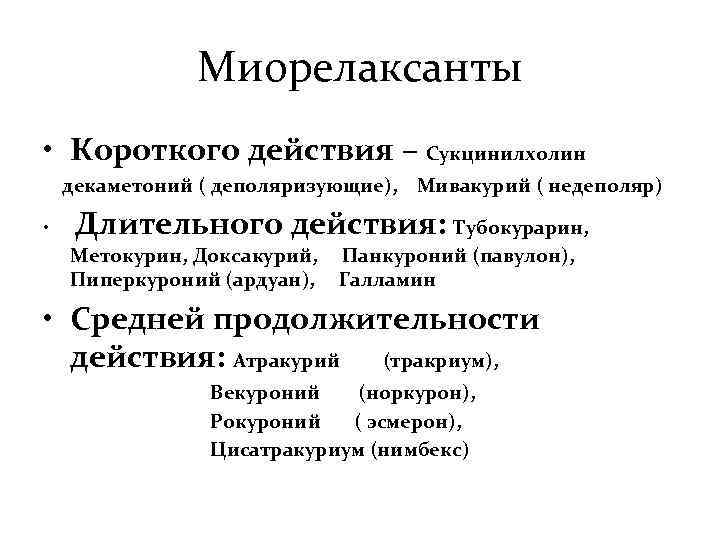 Миорелаксанты

• Короткого действия – Сукцинилхолин декаметоний ( деполяризующие), Мивакурий ( недеполяр)

• Длительного действия: Тубокурарин, Метокурин, Доксакурий, Панкуроний (павулон), Пиперкуроний (ардуан), Галламин

• Средней продолжительности действия: Атракурий (тракриум),
Векуроний (норкурон),
Рокуроний ( эсмерон),
Цисатракуриум (нимбекс)